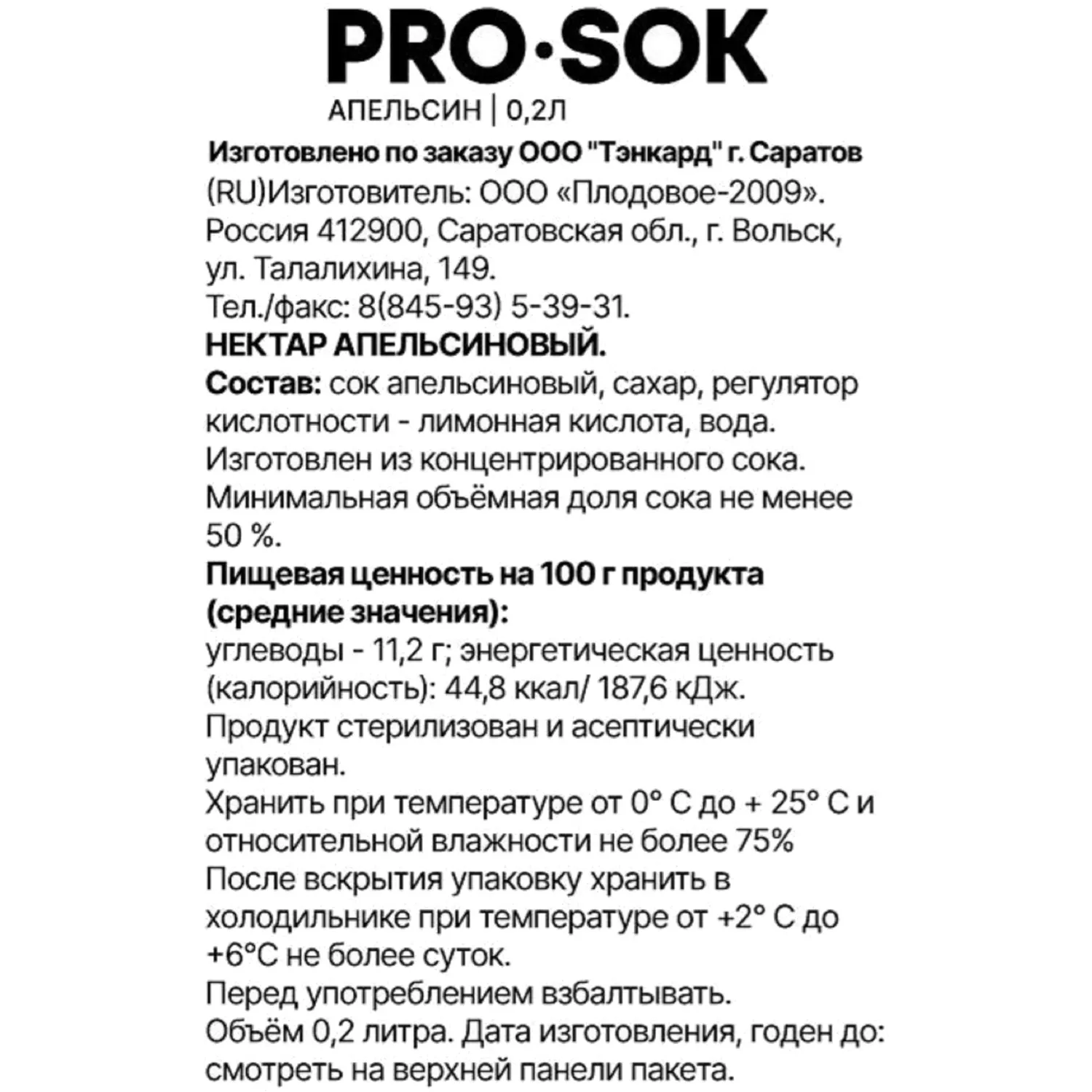 PRO·SOK

АПЕЛЬСИН | 0,2Л

Изготовлено по заказу ООО "Тэнкард" г. Саратов

(RU)Изготовитель: ООО «Плодовое-2009». Россия 412900, Саратовская обл., г. Вольск, ул. Талалихина, 149.
Тел./факс: 8(845-93) 5-39-31.
НЕКТАР АПЕЛЬСИНОВЫЙ.
Состав: сок апельсиновый, сахар, регулятор кислотности - лимонная кислота, вода.
Изготовлен из концентрированного сока.
Минимальная объёмная доля сока не менее 50 %.
Пищевая ценность на 100 г продукта (средние значения):
углеводы - 11,2 г; энергетическая ценность (калорийность): 44,8 ккал/ 187,6 кДж.
Продукт стерилизован и асептически упакован.
Хранить при температуре от 0° С до + 25° С и относительной влажности не более 75%
После вскрытия упаковку хранить в холодильнике при температуре от +2° С до +6°С не более суток.
Перед употреблением взбалтывать.
Объём 0,2 литра. Дата изготовления, годен до: смотреть на верхней панели пакета.